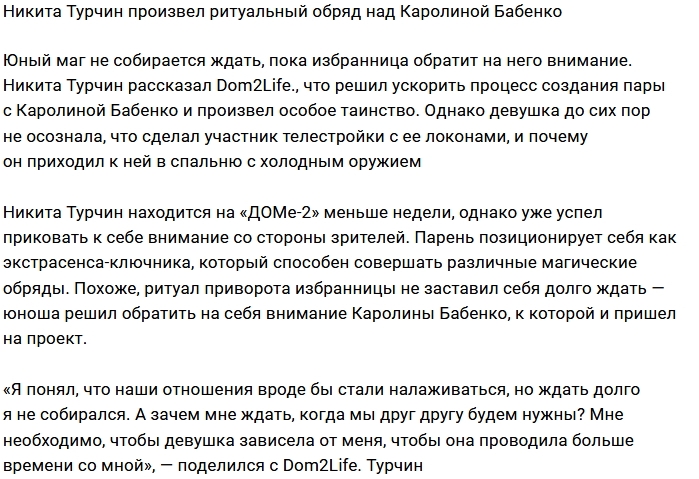 Никита Турчин произвел ритуальный обряд над Каролиной Бабенко

Юный маг не собирается ждать, пока избранница обратит на него внимание. Никита Турчин рассказал Dom2Life., что решил ускорить процесс создания пары с Каролиной Бабенко и произвел особое таинство. Однако девушка до сих пор не осознала, что сделал участник телестройки с ее локонами, и почему он приходил к ней в спальню с холодным оружием

Никита Турчин находится на «ДОМе-2» меньше недели, однако уже успел приковать к себе внимание со стороны зрителей. Парень позиционирует себя как экстрасенса-ключника, который способен совершать различные магические обряды. Похоже, ритуал приворота избранницы не заставил себя долго ждать — юноша решил обратить на себя внимание Каролины Бабенко, к которой и пришел на проект.

«Я понял, что наши отношения вроде бы стали налаживаться, но ждать долго я не собирался. А зачем мне ждать, когда мы друг другу будем нужны? Мне необходимо, чтобы девушка зависела от меня, чтобы она проводила больше времени со мной», — поделился с Dom2Life. Турчин